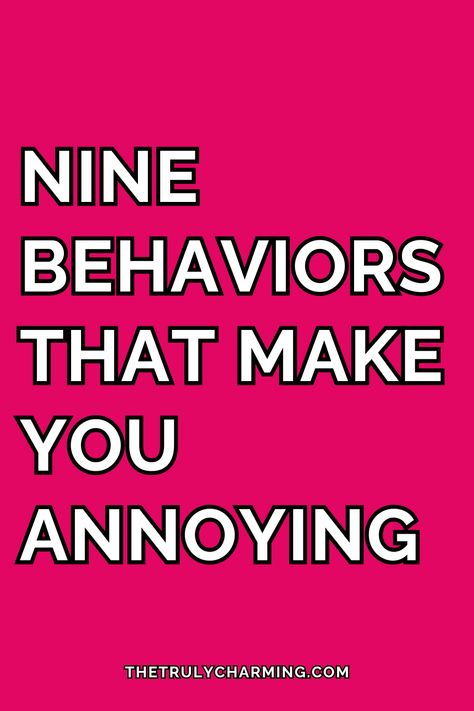 NINE BEHAVIORS THAT MAKE YOU ANNOYING

THETRULYCHARMING.COM